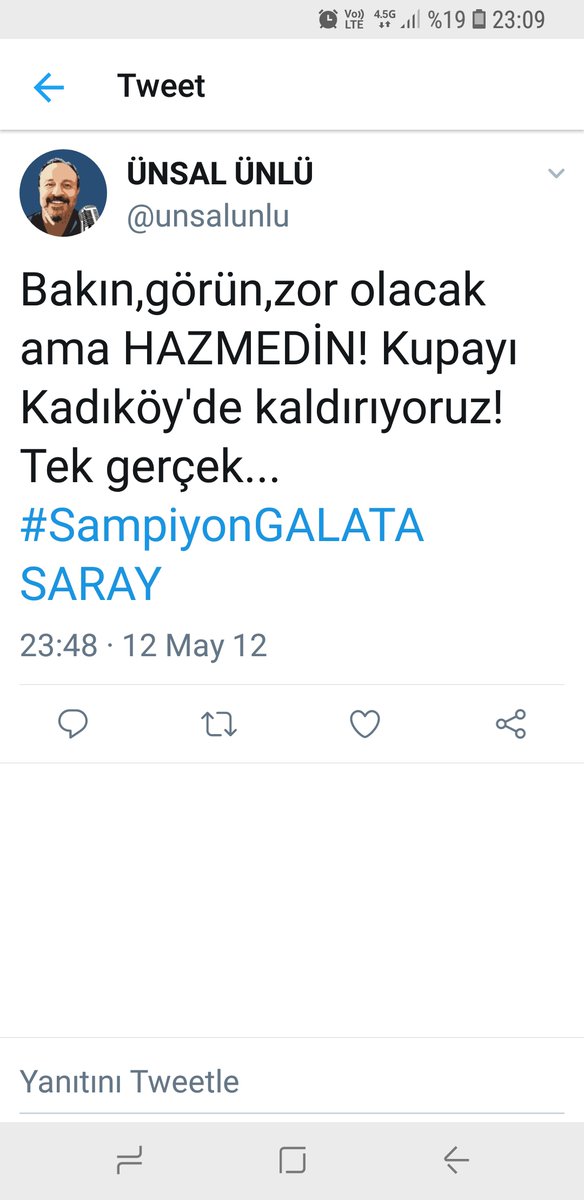 Vo) LTE 4.5G %19 23:09

Tweet

ÜNSAL ÜNLÜ
@unsalunlu

Bakın,görün,zor olacak ama HAZMEDİN! Kupayı Kadıköy'de kaldırıyoruz! Tek gerçek... #SampiyonGALATASARAY

23:48 · 12 May 12

Yanıtını Tweetle